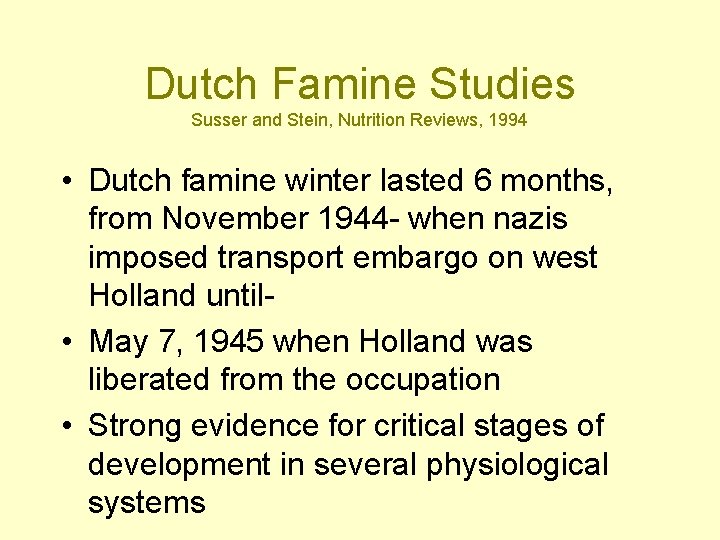 Dutch Famine Studies
Susser and Stein, Nutrition Reviews, 1994

• Dutch famine winter lasted 6 months, from November 1944- when nazis imposed transport embargo on west Holland until-
• May 7, 1945 when Holland was liberated from the occupation
• Strong evidence for critical stages of development in several physiological systems